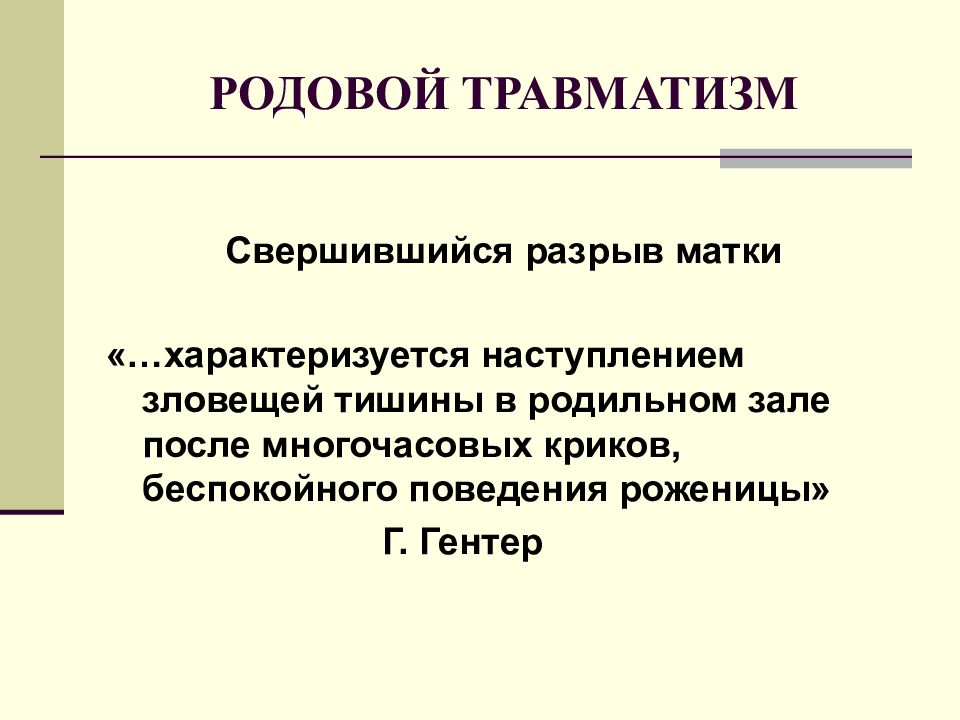 РОДОВОЙ ТРАВМАТИЗМ

Свершившийся разрыв матки

«…характеризуется наступлением зловещей тишины в родильном зале после многочасовых криков, беспокойного поведения роженицы»

Г. Гентер